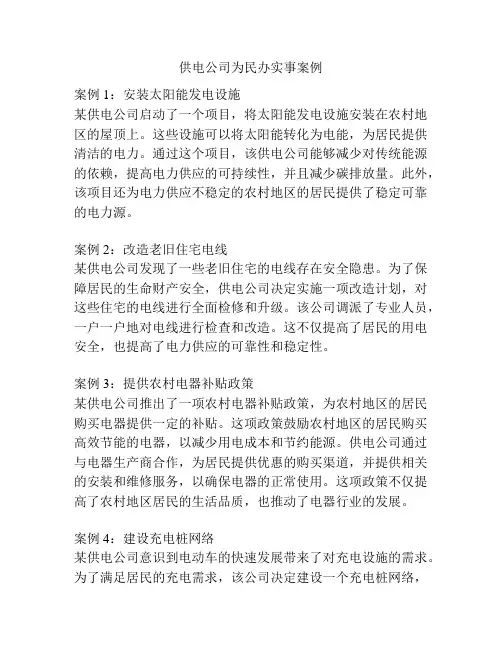 供电公司为民办实事案例

案例 1：安装太阳能发电设施
某供电公司启动了一个项目，将太阳能发电设施安装在农村地区的屋顶上。这些设施可以将太阳能转化为电能，为居民提供清洁的电力。通过这个项目，该供电公司能够减少对传统能源的依赖，提高电力供应的可持续性，并且减少碳排放量。此外，该项目还为电力供应不稳定的农村地区的居民提供了稳定可靠的电力源。

案例 2：改造老旧住宅电线
某供电公司发现了一些老旧住宅的电线存在安全隐患。为了保障居民的生命财产安全，供电公司决定实施一项改造计划，对这些住宅的电线进行全面检修和升级。该公司调派了专业人员，一户一户地对电线进行检查和改造。这不仅提高了居民的用电安全，也提高了电力供应的可靠性和稳定性。

案例 3：提供农村电器补贴政策
某供电公司推出了一项农村电器补贴政策，为农村地区的居民购买电器提供一定的补贴。这项政策鼓励农村地区的居民购买高效节能的电器，以减少用电成本和节约能源。供电公司通过与电器生产商合作，为居民提供优惠的购买渠道，并提供相关的安装和维修服务，以确保电器的正常使用。这项政策不仅提高了农村地区居民的生活品质，也推动了电器行业的发展。

案例 4：建设充电桩网络
某供电公司意识到电动车的快速发展带来了对充电设施的需求。为了满足居民的充电需求，该公司决定建设一个充电桩网络，